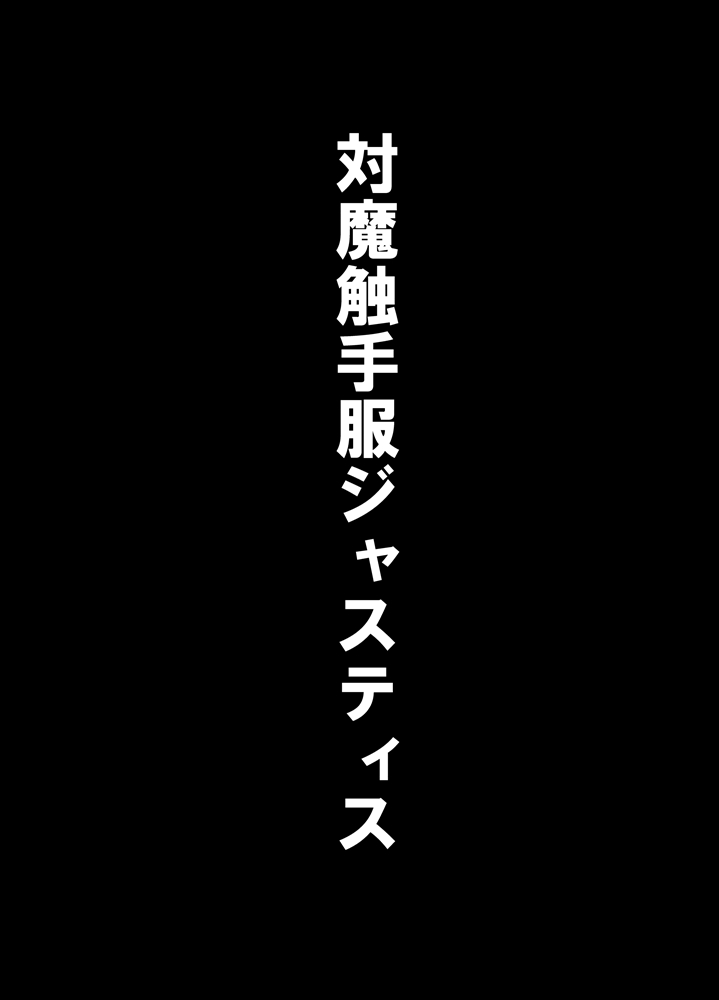 対魔触手服ジャスティス